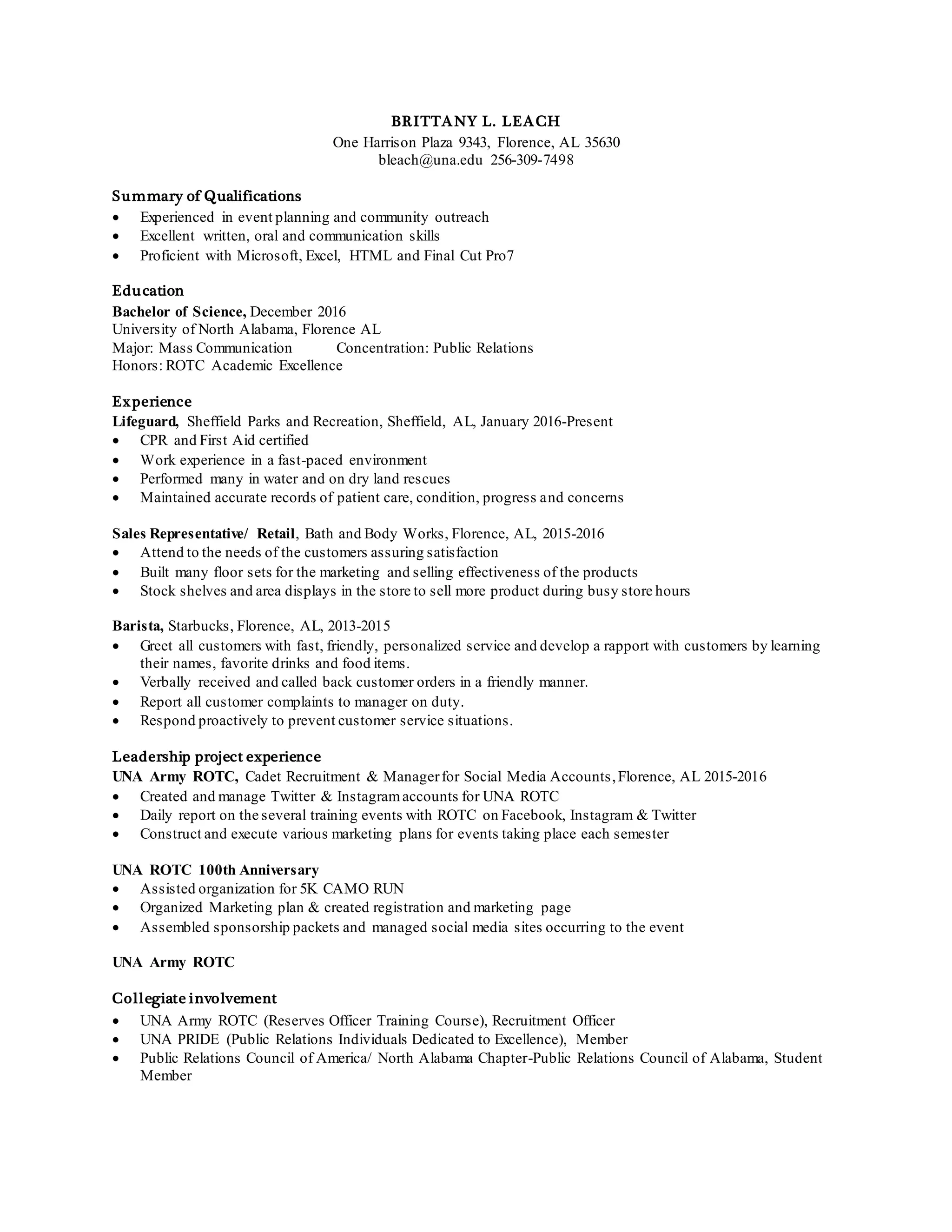 BRITTANY L. LEACH
One Harrison Plaza 9343, Florence, AL 35630
bleach@una.edu 256-309-7498

Summary of Qualifications
• Experienced in event planning and community outreach
• Excellent written, oral and communication skills
• Proficient with Microsoft, Excel, HTML and Final Cut Pro7

Education
Bachelor of Science, December 2016
University of North Alabama, Florence AL
Major: Mass Communication Concentration: Public Relations
Honors: ROTC Academic Excellence

Experience
Lifeguard, Sheffield Parks and Recreation, Sheffield, AL, January 2016-Present
• CPR and First Aid certified
• Work experience in a fast-paced environment
• Performed many in water and on dry land rescues
• Maintained accurate records of patient care, condition, progress and concerns

Sales Representative/ Retail, Bath and Body Works, Florence, AL, 2015-2016
• Attend to the needs of the customers assuring satisfaction
• Built many floor sets for the marketing and selling effectiveness of the products
• Stock shelves and area displays in the store to sell more product during busy store hours

Barista, Starbucks, Florence, AL, 2013-2015
• Greet all customers with fast, friendly, personalized service and develop a rapport with customers by learning their names, favorite drinks and food items.
• Verbally received and called back customer orders in a friendly manner.
• Report all customer complaints to manager on duty.
• Respond proactively to prevent customer service situations.

Leadership project experience
UNA Army ROTC, Cadet Recruitment & Manager for Social Media Accounts, Florence, AL 2015-2016
• Created and manage Twitter & Instagram accounts for UNA ROTC
• Daily report on the several training events with ROTC on Facebook, Instagram & Twitter
• Construct and execute various marketing plans for events taking place each semester

UNA ROTC 100th Anniversary
• Assisted organization for 5K CAMO RUN
• Organized Marketing plan & created registration and marketing page
• Assembled sponsorship packets and managed social media sites occurring to the event

UNA Army ROTC

Collegiate involvement
• UNA Army ROTC (Reserves Officer Training Course), Recruitment Officer
• UNA PRIDE (Public Relations Individuals Dedicated to Excellence), Member
• Public Relations Council of America/ North Alabama Chapter-Public Relations Council of Alabama, Student Member